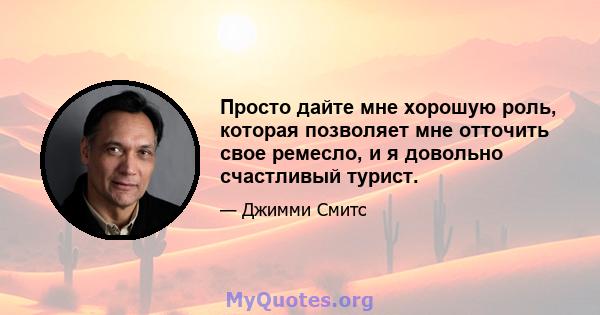 Просто дайте мне хорошую роль, которая позволяет мне отточить свое ремесло, и я довольно счастливый турист.

— Джимми Смитс

MyQuotes.org